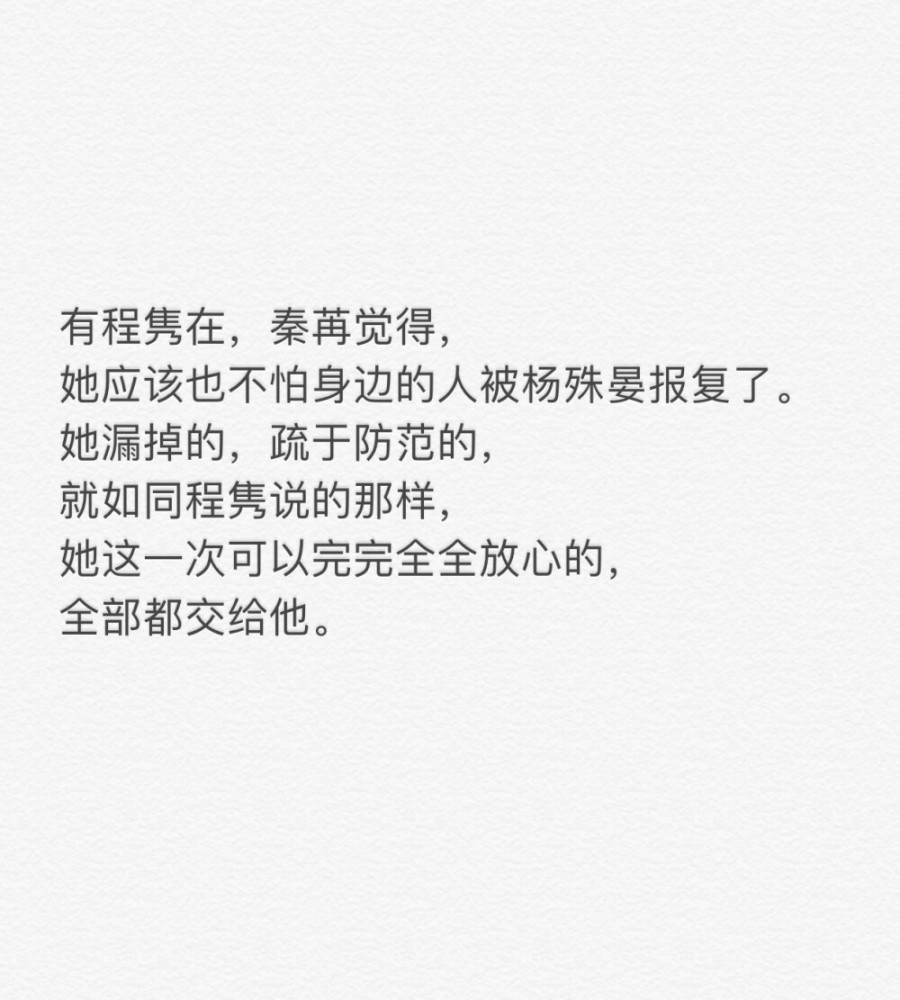 有程隽在，秦苒觉得，
她应该也不怕身边的人被杨殊晏报复了。
她漏掉的，疏于防范的，
就如同程隽说的那样，
她这一次可以完完全全放心的，
全部都交给他。